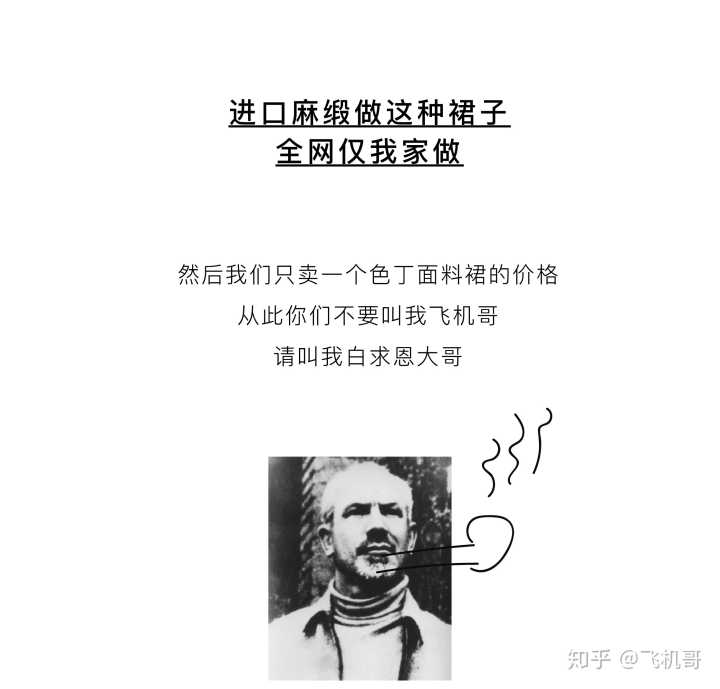 进口麻缎做这种裙子
全网仅我家做

然后我们只卖一个色丁面料裙的价格
从此你们不要叫我飞机哥
请叫我白求恩大哥

知乎 @飞机哥